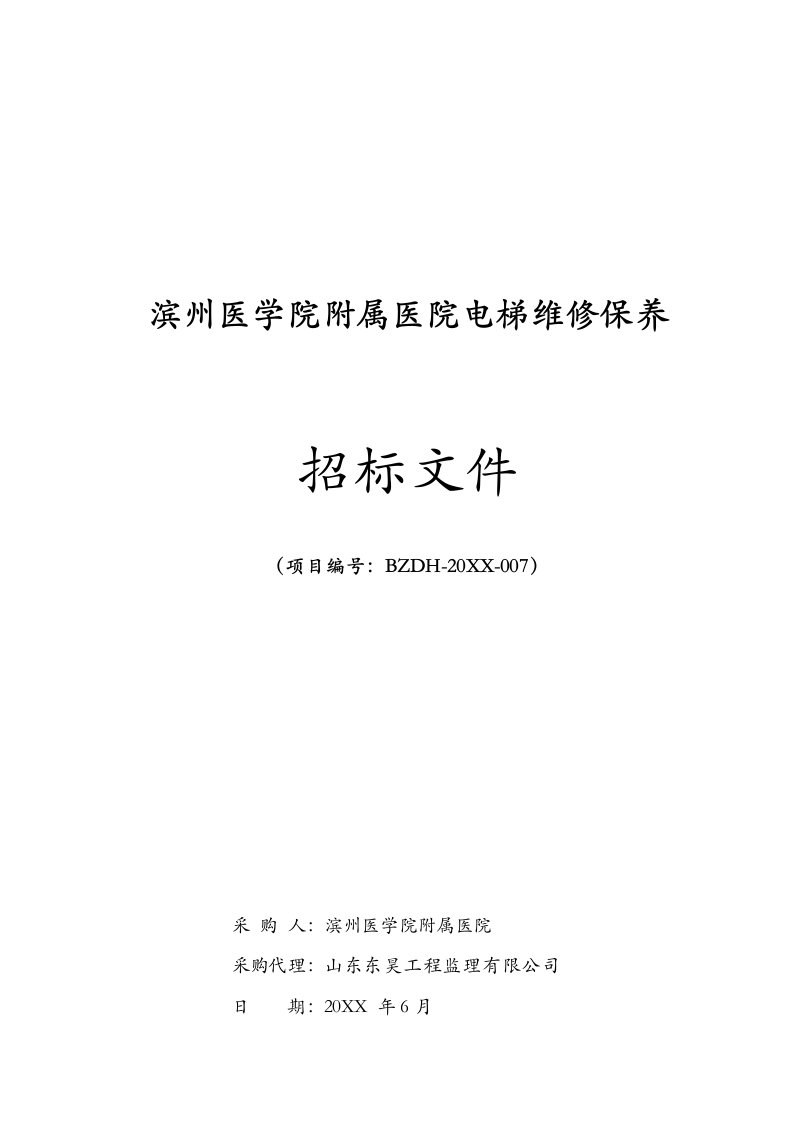 滨州医学院附属医院电梯维修保养

招标文件

（项目编号：BZDH-20XX-007）

采 购 人：滨州医学院附属医院

采购代理：山东东昊工程监理有限公司

日 期：20XX 年 6 月